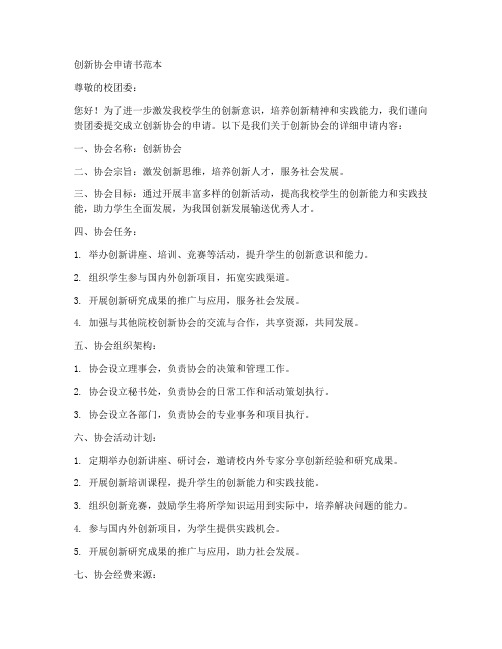 创新协会申请书范本

尊敬的校团委：

您好！为了进一步激发我校学生的创新意识，培养创新精神和实践能力，我们谨向贵团委提交成立创新协会的申请。以下是我们关于创新协会的详细申请内容：

一、协会名称：创新协会

二、协会宗旨：激发创新思维，培养创新人才，服务社会发展。

三、协会目标：通过开展丰富多样的创新活动，提高我校学生的创新能力和实践技能，助力学生全面发展，为我国创新发展输送优秀人才。

四、协会任务：

1. 举办创新讲座、培训、竞赛等活动，提升学生的创新意识和能力。

2. 组织学生参与国内外创新项目，拓宽实践渠道。

3. 开展创新研究成果的推广与应用，服务社会发展。

4. 加强与其他院校创新协会的交流与合作，共享资源，共同发展。

五、协会组织架构：

1. 协会设立理事会，负责协会的决策和管理工作。

2. 协会设立秘书处，负责协会的日常工作和活动策划执行。

3. 协会设立各部门，负责协会的专业事务和项目执行。

六、协会活动计划：

1. 定期举办创新讲座、研讨会，邀请校内外专家分享创新经验和研究成果。

2. 开展创新培训课程，提升学生的创新能力和实践技能。

3. 组织创新竞赛，鼓励学生将所学知识运用到实际中，培养解决问题的能力。

4. 参与国内外创新项目，为学生提供实践机会。

5. 开展创新研究成果的推广与应用，助力社会发展。

七、协会经费来源：